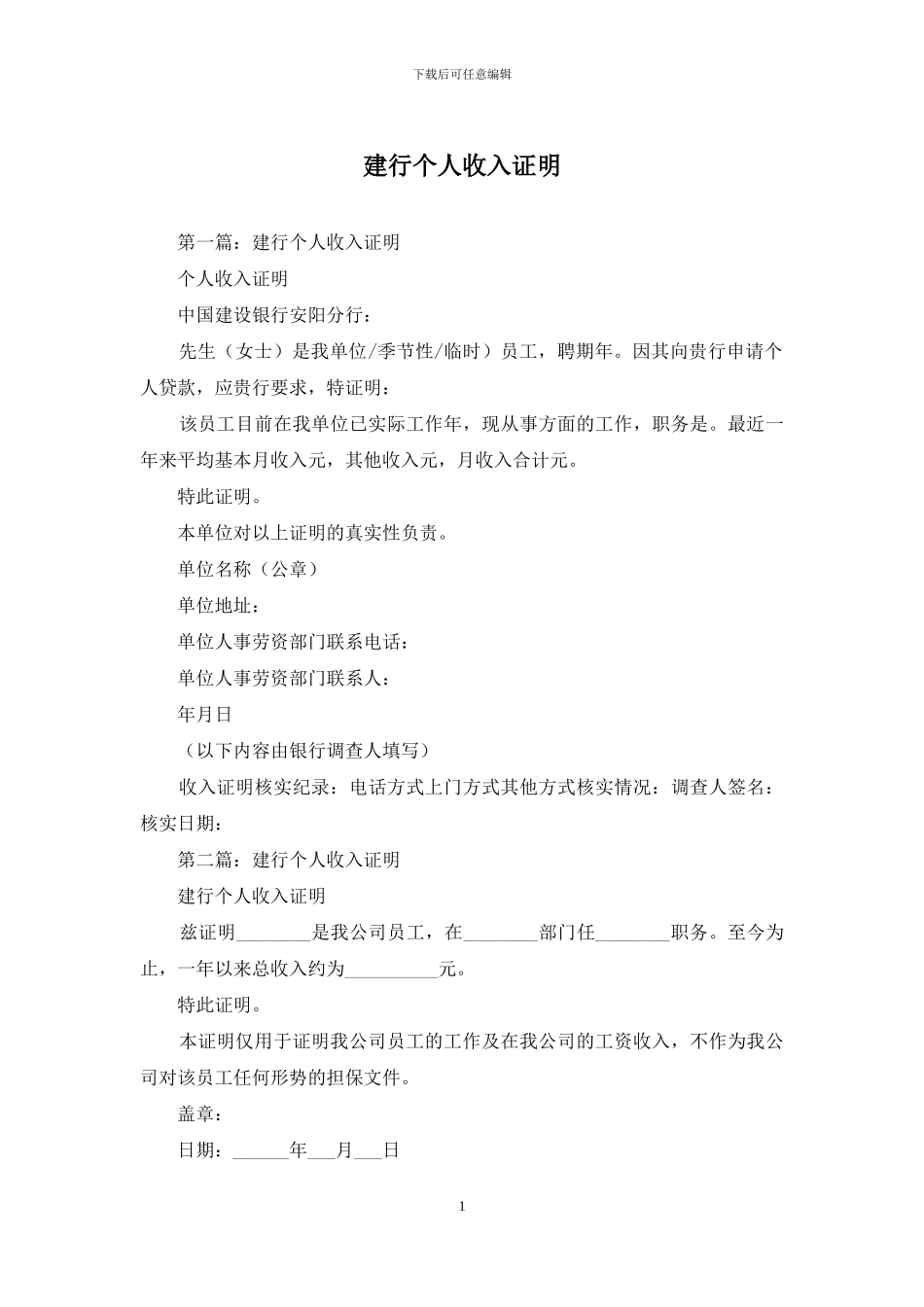 下载后可任意编辑

建行个人收入证明

第一篇：建行个人收入证明

个人收入证明

中国建设银行安阳分行：

先生（女士）是我单位/季节性/临时）员工，聘期年。因其向贵行申请个人贷款，应贵行要求，特证明：

该员工目前在我单位已实际工作年，现从事方面的工作，职务是。最近一年来平均基本月收入元，其他收入元，月收入合计元。

特此证明。

本单位对以上证明的真实性负责。

单位名称（公章）

单位地址：

单位人事劳资部门联系电话：

单位人事劳资部门联系人：

年月日

（以下内容由银行调查人填写）

收入证明核实纪录：电话方式上门方式其他方式核实情况：调查人签名：核实日期：

第二篇：建行个人收入证明

建行个人收入证明

兹证明________是我公司员工，在________部门任________职务。至今为止，一年以来总收入约为__________元。

特此证明。

本证明仅用于证明我公司员工的工作及在我公司的工资收入，不作为我公司对该员工任何形势的担保文件。

盖章：

日期：______年___月___日

1